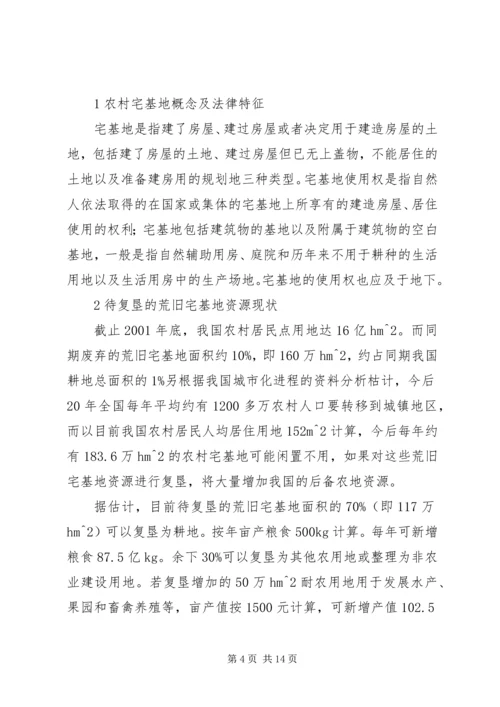 1 农村宅基地概念及法律特征

宅基地是指建了房屋、建过房屋或者决定用于建造房屋的土地，包括建了房屋的土地、建过房屋但已无上盖物，不能居住的土地以及准备建房用的规划地三种类型。宅基地使用权是指自然人依法取得的在国家或集体的宅基地上所享有的建造房屋、居住使用的权利；宅基地包括建筑物的基地以及附属于建筑物的空白基地，一般是指自然辅助用房、庭院和历年来不用于耕种的生活用地以及生活用房中的生产场地。宅基地的使用权也应及于地下。

2 待复垦的荒旧宅基地资源现状

截止 2001 年底，我国农村居民点用地达 16 亿 hm^2。而同期废弃的荒旧宅基地面积约 10%，即 160 万 hm^2，约占同期我国耕地总面积的 1%另根据我国城市化进程的资料分析枯计，今后 20 年全国每年平均约有 1200 多万农村人口要转移到城镇地区，而以目前我国农村居民人均居住用地 152m^2 计算，今后每年约有 183.6 万 hm^2 的农村宅基地可能闲置不用，如果对这些荒旧宅基地资源进行复垦，将大量增加我国的后备农地资源。

据估计，目前待复垦的荒旧宅基地面积的 70%（即 117 万 hm^2）可以复垦为耕地。按年亩产粮食 500kg 计算。每年可新增粮食 87.5 亿 kg。余下 30%可以复垦为其他农用地或整理为非农业建设用地。若复垦增加的 50 万 hm^2 耐农用地用于发展水产、果园和畜禽养殖等，亩产值按 1500 元计算，可新增产值 102.5

第 4 页 共 14 页